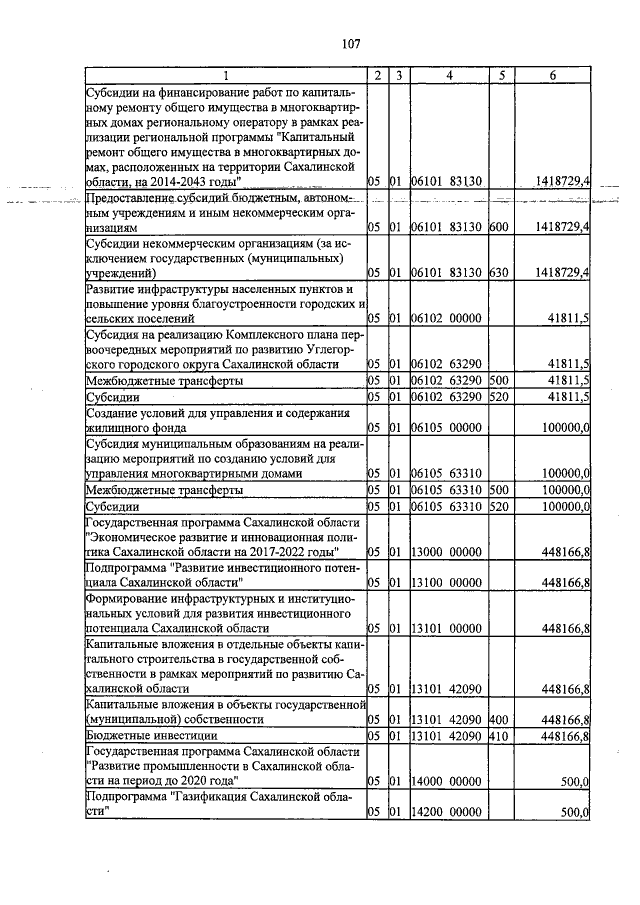 107

| 1 | 2 | 3 | 4 | 5 | 6 |
|---|---|---|---|---|---|
| Субсидии на финансирование работ по капитальному ремонту общего имущества в многоквартирных домах региональному оператору в рамках реализации региональной программы "Капитальный ремонт общего имущества в многоквартирных домах, расположенных на территории Сахалинской области, на 2014-2043 годы" | 05 | 01 | 06101 83130 | | 1418729,4 |
| Предоставление субсидий бюджетным, автономным учреждениям и иным некоммерческим организациям | 05 | 01 | 06101 83130 | 600 | 1418729,4 |
| Субсидии некоммерческим организациям (за исключением государственных (муниципальных) учреждений) | 05 | 01 | 06101 83130 | 630 | 1418729,4 |
| Развитие инфраструктуры населенных пунктов и повышение уровня благоустроенности городских и сельских поселений | 05 | 01 | 06102 00000 | | 41811,5 |
| Субсидия на реализацию Комплексного плана первоочередных мероприятий по развитию Углегорского городского округа Сахалинской области | 05 | 01 | 06102 63290 | | 41811,5 |
| Межбюджетные трансферты | 05 | 01 | 06102 63290 | 500 | 41811,5 |
| Субсидии | 05 | 01 | 06102 63290 | 520 | 41811,5 |
| Создание условий для управления и содержания жилищного фонда | 05 | 01 | 06105 00000 | | 100000,0 |
| Субсидия муниципальным образованиям на реализацию мероприятий по созданию условий для управления многоквартирными домами | 05 | 01 | 06105 63310 | | 100000,0 |
| Межбюджетные трансферты | 05 | 01 | 06105 63310 | 500 | 100000,0 |
| Субсидии | 05 | 01 | 06105 63310 | 520 | 100000,0 |
| Государственная программа Сахалинской области "Экономическое развитие и инновационная политика Сахалинской области на 2017-2022 годы" | 05 | 01 | 13000 00000 | | 448166,8 |
| Подпрограмма "Развитие инвестиционного потенциала Сахалинской области" | 05 | 01 | 13100 00000 | | 448166,8 |
| Формирование инфраструктурных и институциональных условий для развития инвестиционного потенциала Сахалинской области | 05 | 01 | 13101 00000 | | 448166,8 |
| Капитальные вложения в отдельные объекты капитального строительства в государственной собственности в рамках мероприятий по развитию Сахалинской области | 05 | 01 | 13101 42090 | | 448166,8 |
| Капитальные вложения в объекты государственной (муниципальной) собственности | 05 | 01 | 13101 42090 | 400 | 448166,8 |
| Бюджетные инвестиции | 05 | 01 | 13101 42090 | 410 | 448166,8 |
| Государственная программа Сахалинской области "Развитие промышленности в Сахалинской области на период до 2020 года" | 05 | 01 | 14000 00000 | | 500,0 |
| Подпрограмма "Газификация Сахалинской области" | 05 | 01 | 14200 00000 | | 500,0 |